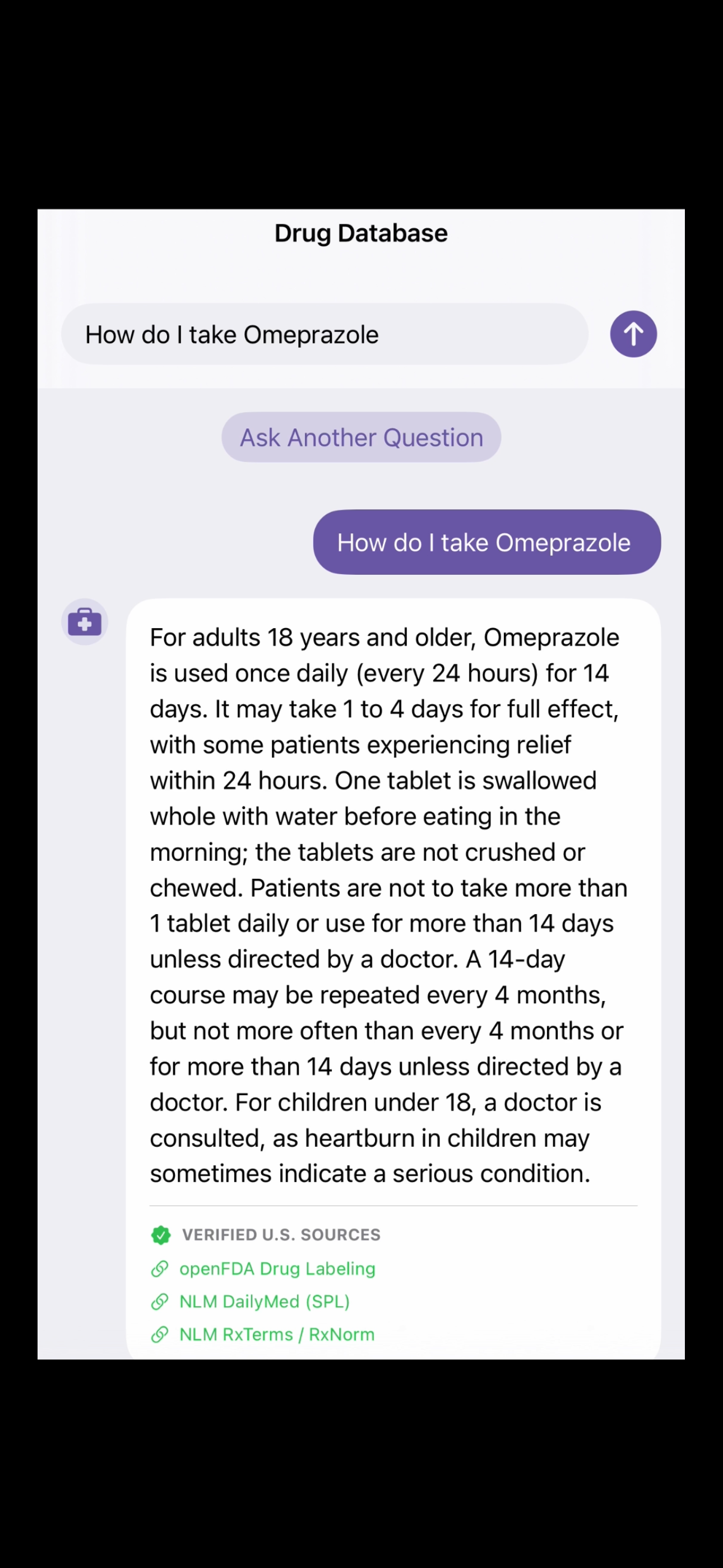 Drug Database

How do I take Omeprazole

Ask Another Question

How do I take Omeprazole

For adults 18 years and older, Omeprazole is used once daily (every 24 hours) for 14 days. It may take 1 to 4 days for full effect, with some patients experiencing relief within 24 hours. One tablet is swallowed whole with water before eating in the morning; the tablets are not crushed or chewed. Patients are not to take more than 1 tablet daily or use for more than 14 days unless directed by a doctor. A 14-day course may be repeated every 4 months, but not more often than every 4 months or for more than 14 days unless directed by a doctor. For children under 18, a doctor is consulted, as heartburn in children may sometimes indicate a serious condition.

VERIFIED U.S. SOURCES
openFDA Drug Labeling
NLM DailyMed (SPL)
NLM RxTerms / RxNorm